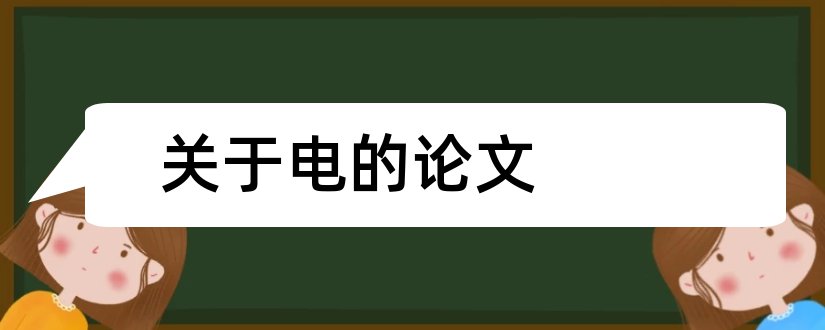 关于电的论文